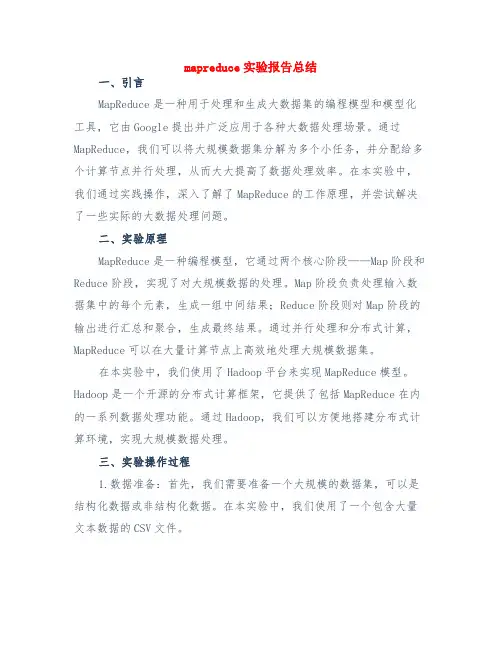 mapreduce 实验报告总结

一、引言

MapReduce 是一种用于处理和生成大数据集的编程模型和模型化工具，它由 Google 提出并广泛应用于各种大数据处理场景。通过 MapReduce，我们可以将大规模数据集分解为多个小任务，并分配给多个计算节点并行处理，从而大大提高了数据处理效率。在本实验中，我们通过实践操作，深入了解了 MapReduce 的工作原理，并尝试解决了一些实际的大数据处理问题。

二、实验原理

MapReduce 是一种编程模型，它通过两个核心阶段——Map 阶段和 Reduce 阶段，实现了对大规模数据的处理。Map 阶段负责处理输入数据集中的每个元素，生成一组中间结果；Reduce 阶段则对 Map 阶段的输出进行汇总和聚合，生成最终结果。通过并行处理和分布式计算，MapReduce 可以在大量计算节点上高效地处理大规模数据集。

在本实验中，我们使用了 Hadoop 平台来实现 MapReduce 模型。Hadoop 是一个开源的分布式计算框架，它提供了包括 MapReduce 在内的一系列数据处理功能。通过 Hadoop，我们可以方便地搭建分布式计算环境，实现大规模数据处理。

三、实验操作过程

1.数据准备：首先，我们需要准备一个大规模的数据集，可以是结构化数据或非结构化数据。在本实验中，我们使用了一个包含大量文本数据的 CSV 文件。